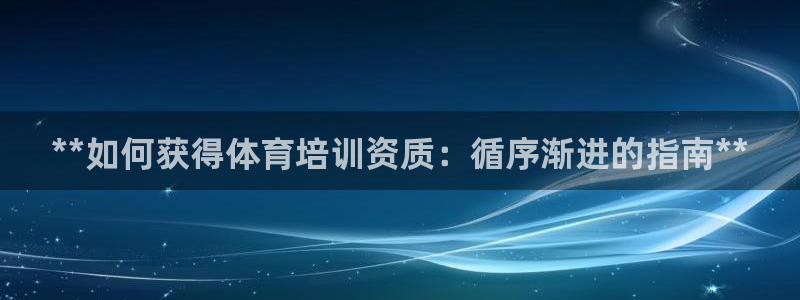 **如何获得体育培训资质：循序渐进的指南**